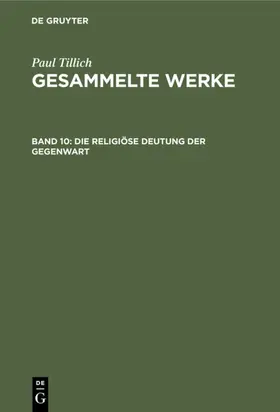 DE GRUYTER

Paul Tillich

GESAMMELTE WERKE

BAND 10: DIE RELIGIÖSE DEUTUNG DER GEGENWART

DE
G